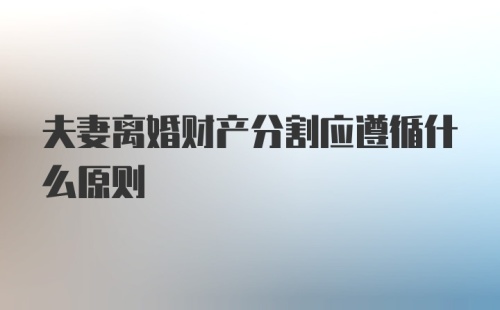 夫妻离婚财产分割应遵循什么原则